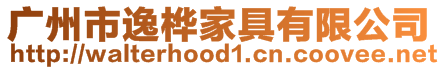 广州市逸桦家具有限公司
http://walterhood1.cn.coovee.net